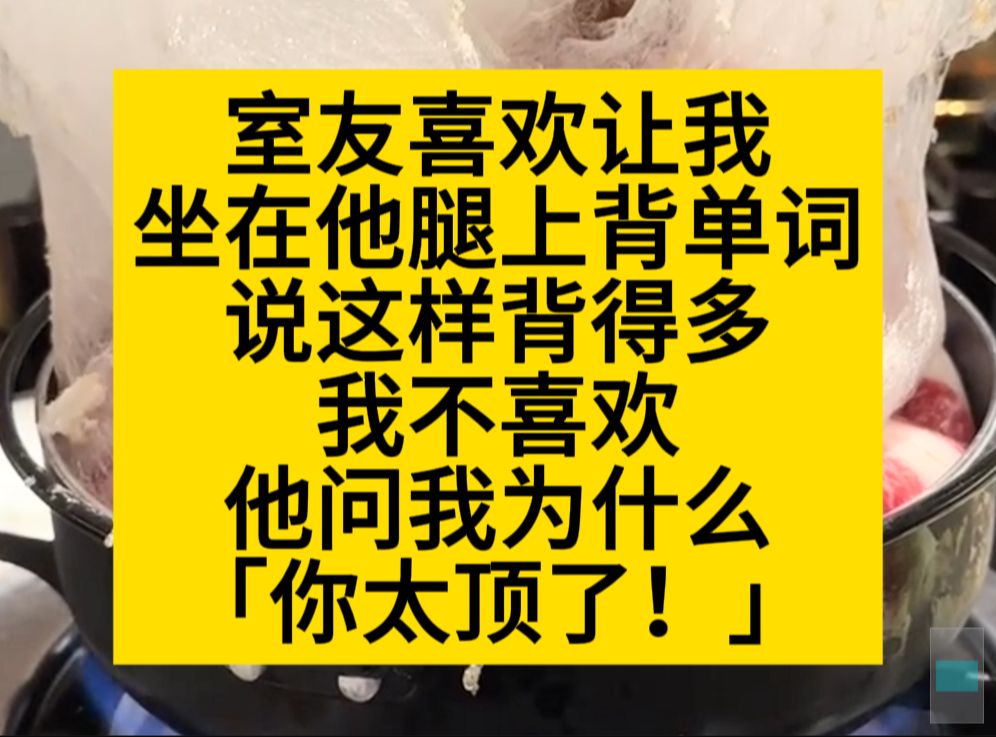 室友喜欢让我
坐在他腿上背单词
说这样背得多
我不喜欢
他问我为什么
「你太顶了！」